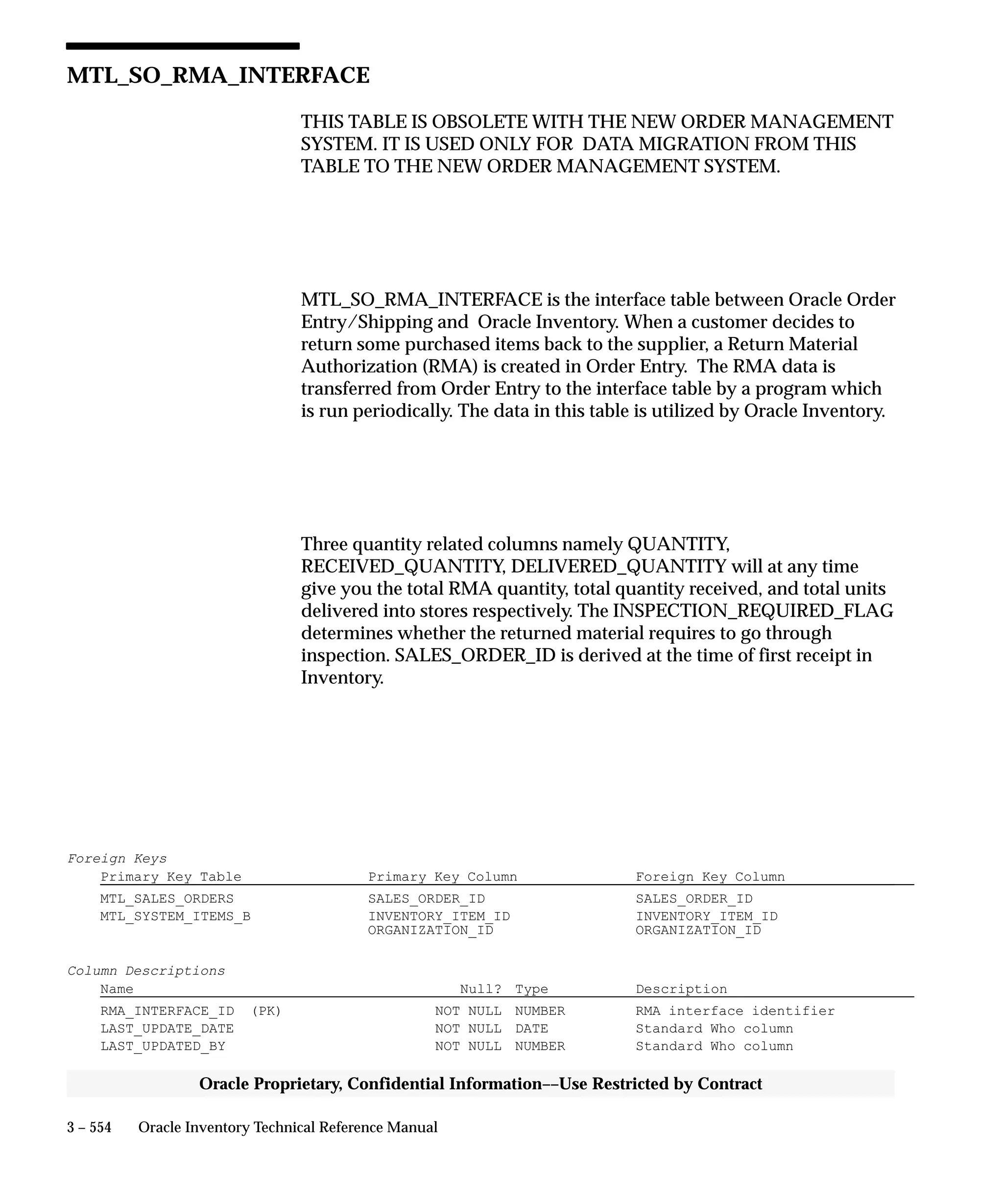 MTL_SO_RMA_INTERFACE

THIS TABLE IS OBSOLETE WITH THE NEW ORDER MANAGEMENT SYSTEM. IT IS USED ONLY FOR DATA MIGRATION FROM THIS TABLE TO THE NEW ORDER MANAGEMENT SYSTEM.

MTL_SO_RMA_INTERFACE is the interface table between Oracle Order Entry/Shipping and Oracle Inventory. When a customer decides to return some purchased items back to the supplier, a Return Material Authorization (RMA) is created in Order Entry. The RMA data is transferred from Order Entry to the interface table by a program which is run periodically. The data in this table is utilized by Oracle Inventory.

Three quantity related columns namely QUANTITY, RECEIVED_QUANTITY, DELIVERED_QUANTITY will at any time give you the total RMA quantity, total quantity received, and total units delivered into stores respectively. The INSPECTION_REQUIRED_FLAG determines whether the returned material requires to go through inspection. SALES_ORDER_ID is derived at the time of first receipt in Inventory.

Foreign Keys

| Primary Key Table | Primary Key Column | Foreign Key Column |
|---|---|---|
| MTL_SALES_ORDERS | SALES_ORDER_ID | SALES_ORDER_ID |
| MTL_SYSTEM_ITEMS_B | INVENTORY_ITEM_ID | INVENTORY_ITEM_ID |
| | ORGANIZATION_ID | ORGANIZATION_ID |

Column Descriptions

| Name | Null? | Type | Description |
|---|---|---|---|
| RMA_INTERFACE_ID (PK) | NOT NULL | NUMBER | RMA interface identifier |
| LAST_UPDATE_DATE | NOT NULL | DATE | Standard Who column |
| LAST_UPDATED_BY | NOT NULL | NUMBER | Standard Who column |

Oracle Proprietary, Confidential Information––Use Restricted by Contract

3 – 554 Oracle Inventory Technical Reference Manual